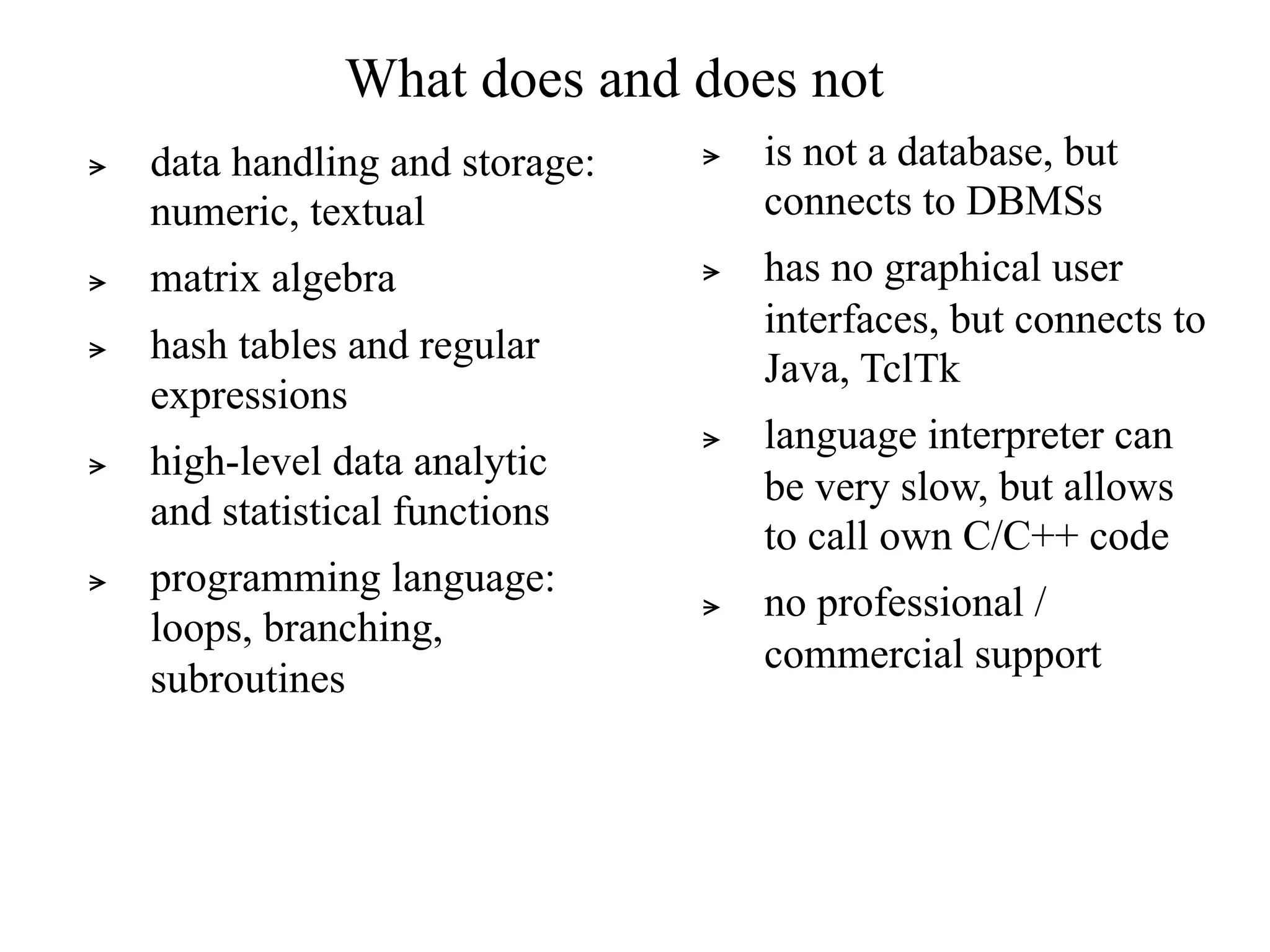 What does and does not

➢ data handling and storage: numeric, textual

➢ matrix algebra

➢ hash tables and regular expressions

➢ high-level data analytic and statistical functions

➢ programming language: loops, branching, subroutines

➢ is not a database, but connects to DBMSs

➢ has no graphical user interfaces, but connects to Java, TclTk

➢ language interpreter can be very slow, but allows to call own C/C++ code

➢ no professional / commercial support